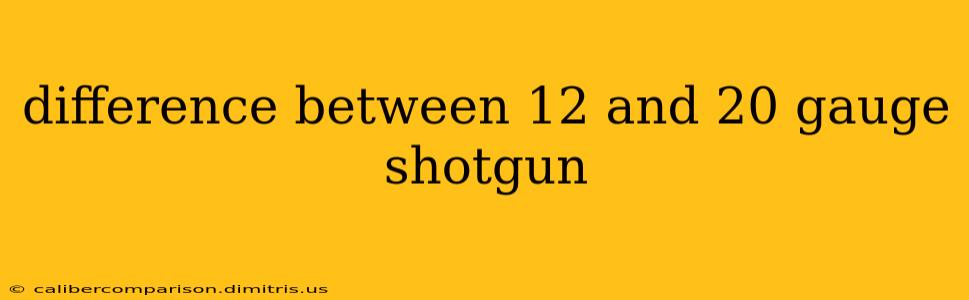 difference between 12 and 20 gauge shotgun

© calibercomparison.dimitris.us